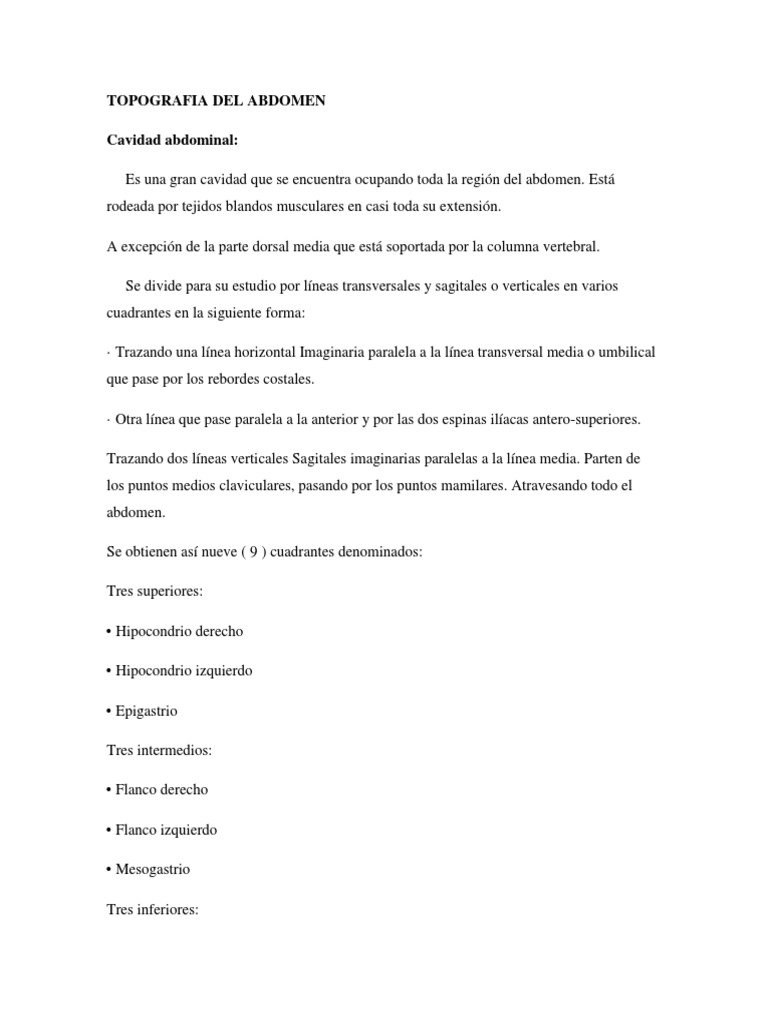 TOPOGRAFIA DEL ABDOMEN

Cavidad abdominal:

Es una gran cavidad que se encuentra ocupando toda la región del abdomen. Está rodeada por tejidos blandos musculares en casi toda su extensión.

A excepción de la parte dorsal media que está soportada por la columna vertebral.

Se divide para su estudio por líneas transversales y sagitales o verticales en varios cuadrantes en la siguiente forma:

· Trazando una línea horizontal Imaginaria paralela a la línea transversal media o umbilical que pase por los rebordes costales.

· Otra línea que pase paralela a la anterior y por las dos espinas ilíacas antero-superiores.

Trazando dos líneas verticales Sagitales imaginarias paralelas a la línea media. Parten de los puntos medios claviculares, pasando por los puntos mamilares. Atravesando todo el abdomen.

Se obtienen así nueve ( 9 ) cuadrantes denominados:

Tres superiores:

• Hipocondrio derecho

• Hipocondrio izquierdo

• Epigastrio

Tres intermedios:

• Flanco derecho

• Flanco izquierdo

• Mesogastrio

Tres inferiores: